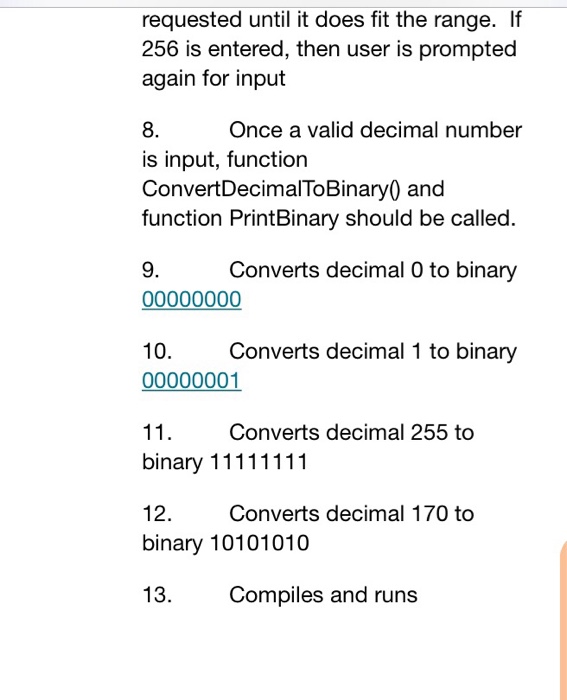 requested until it does fit the range. If 256 is entered, then user is prompted again for input

8. Once a valid decimal number is input, function ConvertDecimalToBinary() and function PrintBinary should be called.

9. Converts decimal 0 to binary 00000000

10. Converts decimal 1 to binary 00000001

11. Converts decimal 255 to binary 11111111

12. Converts decimal 170 to binary 10101010

13. Compiles and runs